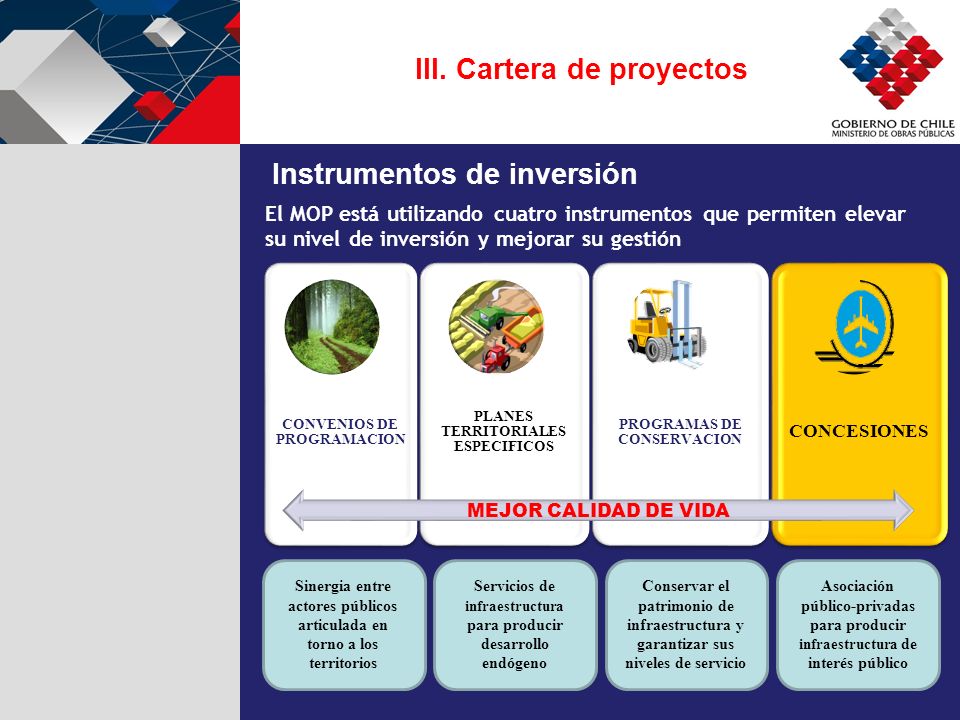 III. Cartera de proyectos

GOBIERNO DE CHILE
MINISTERIO DE OBRAS PÚBLICAS

Instrumentos de inversión

El MOP está utilizando cuatro instrumentos que permiten elevar su nivel de inversión y mejorar su gestión

CONVENIOS DE PROGRAMACION

PLANES TERRITORIALES ESPECIFICOS

PROGRAMAS DE CONSERVACION

CONCESIONES

MEJOR CALIDAD DE VIDA

Sinergia entre actores públicos articulada en torno a los territorios

Servicios de infraestructura para producir desarrollo endógeno

Conservar el patrimonio de infraestructura y garantizar sus niveles de servicio

Asociación público-privadas para producir infraestructura de interés público